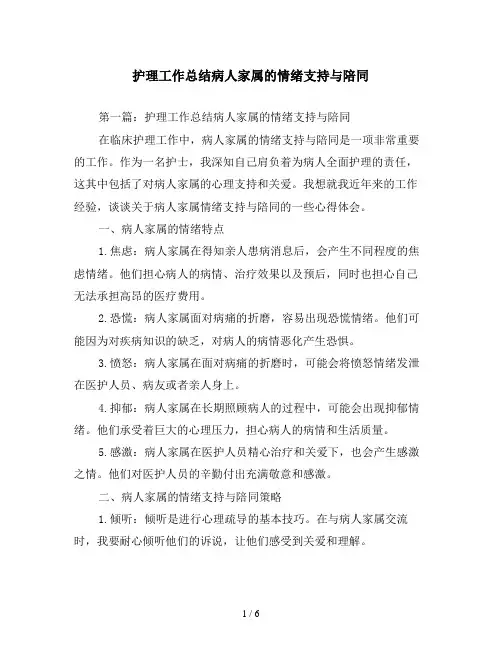 护理工作总结病人家属的情绪支持与陪同

第一篇：护理工作总结病人家属的情绪支持与陪同

在临床护理工作中，病人家属的情绪支持与陪同是一项非常重要的工作。作为一名护士，我深知自己肩负着为病人全面护理的责任，这其中包括了对病人家属的心理支持和关爱。我想就我近年来的工作经验，谈谈关于病人家属情绪支持与陪同的一些心得体会。

一、病人家属的情绪特点

1.焦虑：病人家属在得知亲人患病消息后，会产生不同程度的焦虑情绪。他们担心病人的病情、治疗效果以及预后，同时也担心自己无法承担高昂的医疗费用。

2.恐慌：病人家属面对病痛的折磨，容易出现恐慌情绪。他们可能因为对疾病知识的缺乏，对病人的病情恶化产生恐惧。

3.愤怒：病人家属在面对病痛的折磨时，可能会将愤怒情绪发泄在医护人员、病友或者亲人身上。

4.抑郁：病人家属在长期照顾病人的过程中，可能会出现抑郁情绪。他们承受着巨大的心理压力，担心病人的病情和生活质量。

5.感激：病人家属在医护人员精心治疗和关爱下，也会产生感激之情。他们对医护人员的辛勤付出充满敬意和感激。

二、病人家属的情绪支持与陪同策略

1.倾听：倾听是进行心理疏导的基本技巧。在与病人家属交流时，我要耐心倾听他们的诉说，让他们感受到关爱和理解。

1 / 6